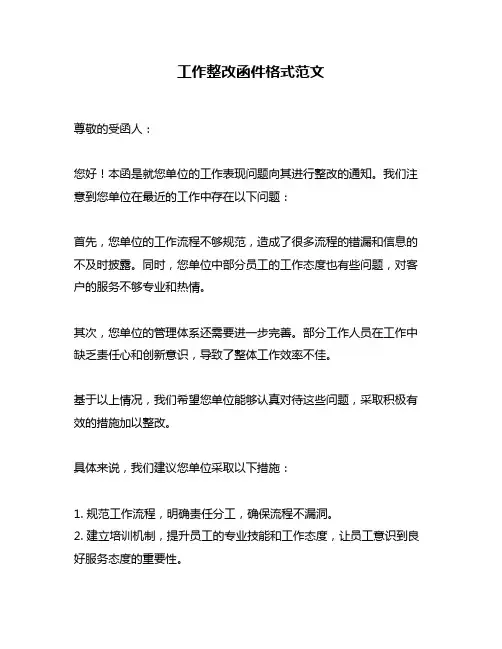 工作整改函件格式范文

尊敬的受函人：

您好！本函是就您单位的工作表现问题向其进行整改的通知。我们注意到您单位在最近的工作中存在以下问题：

首先，您单位的工作流程不够规范，造成了很多流程的错漏和信息的不及时披露。同时，您单位中部分员工的工作态度也有些问题，对客户的服务不够专业和热情。

其次，您单位的管理体系还需要进一步完善。部分工作人员在工作中缺乏责任心和创新意识，导致了整体工作效率不佳。

基于以上情况，我们希望您单位能够认真对待这些问题，采取积极有效的措施加以整改。

具体来说，我们建议您单位采取以下措施：

1. 规范工作流程，明确责任分工，确保流程不漏洞。
2. 建立培训机制，提升员工的专业技能和工作态度，让员工意识到良好服务态度的重要性。